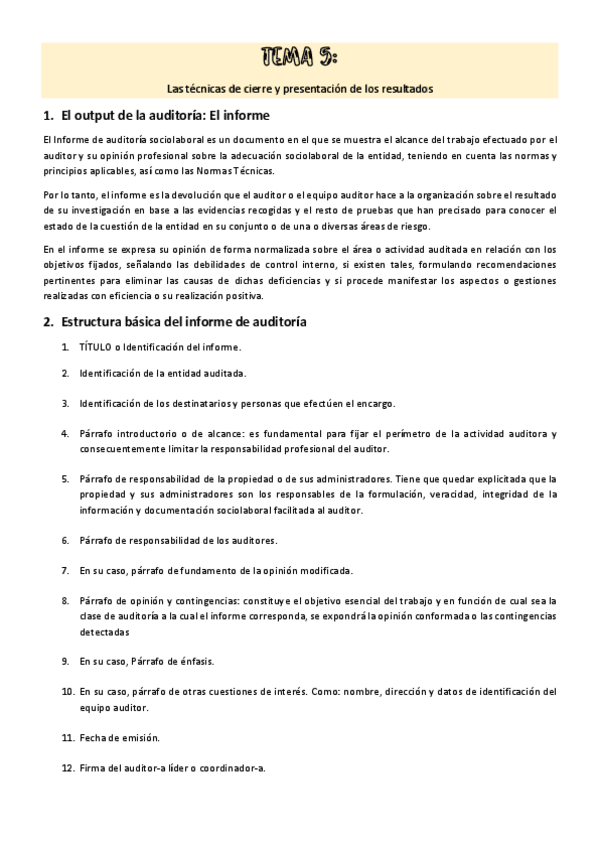 TEMA 5:

Las técnicas de cierre y presentación de los resultados

1. El output de la auditoría: El informe

El Informe de auditoría sociolaboral es un documento en el que se muestra el alcance del trabajo efectuado por el auditor y su opinión profesional sobre la adecuación sociolaboral de la entidad, teniendo en cuenta las normas y principios aplicables, así como las Normas Técnicas.

Por lo tanto, el informe es la devolución que el auditor o el equipo auditor hace a la organización sobre el resultado de su investigación en base a las evidencias recogidas y el resto de pruebas que han precisado para conocer el estado de la cuestión de la entidad en su conjunto o de una o diversas áreas de riesgo.

En el informe se expresa su opinión de forma normalizada sobre el área o actividad auditada en relación con los objetivos fijados, señalando las debilidades de control interno, si existen tales, formulando recomendaciones pertinentes para eliminar las causas de dichas deficiencias y si procede manifestar los aspectos o gestiones realizadas con eficiencia o su realización positiva.

2. Estructura básica del informe de auditoría

1. TÍTULO o Identificación del informe.

2. Identificación de la entidad auditada.

3. Identificación de los destinatarios y personas que efectúen el encargo.

4. Párrafo introductorio o de alcance: es fundamental para fijar el perímetro de la actividad auditora y consecuentemente limitar la responsabilidad profesional del auditor.

5. Párrafo de responsabilidad de la propiedad o de sus administradores. Tiene que quedar explicitada que la propiedad y sus administradores son los responsables de la formulación, veracidad, integridad de la información y documentación sociolaboral facilitada al auditor.

6. Párrafo de responsabilidad de los auditores.

7. En su caso, párrafo de fundamento de la opinión modificada.

8. Párrafo de opinión y contingencias: constituye el objetivo esencial del trabajo y en función de cual sea la clase de auditoría a la cual el informe corresponda, se expondrá la opinión conformada o las contingencias detectadas

9. En su caso, Párrafo de énfasis.

10. En su caso, párrafo de otras cuestiones de interés. Como: nombre, dirección y datos de identificación del equipo auditor.

11. Fecha de emisión.

12. Firma del auditor-a líder o coordinador-a.